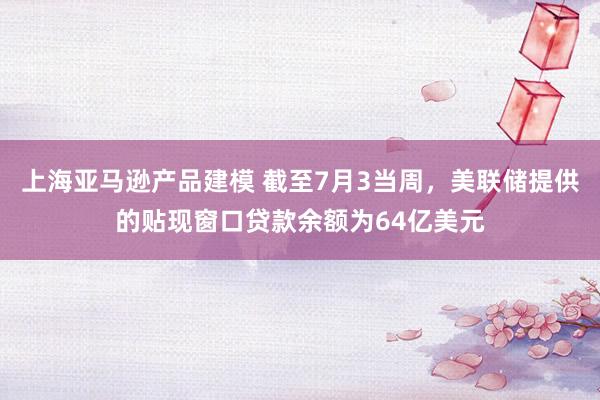 上海亚马逊产品建模 截至7月3当周，美联储提供的贴现窗口贷款余额为64亿美元